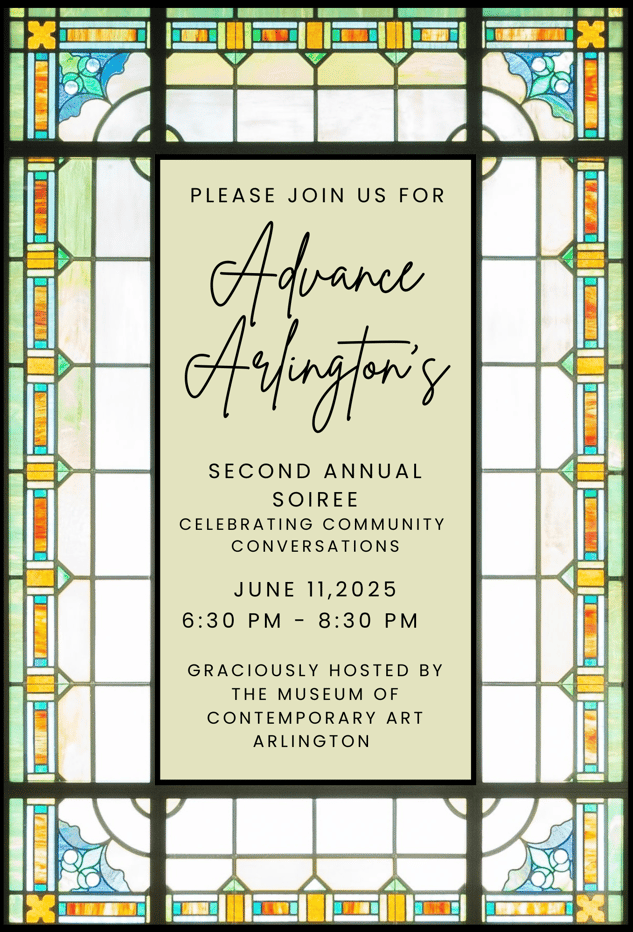 PLEASE JOIN US FOR

Advance Arlington's

SECOND ANNUAL SOIREE
CELEBRATING COMMUNITY CONVERSATIONS

JUNE 11,2025
6:30 PM - 8:30 PM

GRACIOUSLY HOSTED BY THE MUSEUM OF CONTEMPORARY ART ARLINGTON